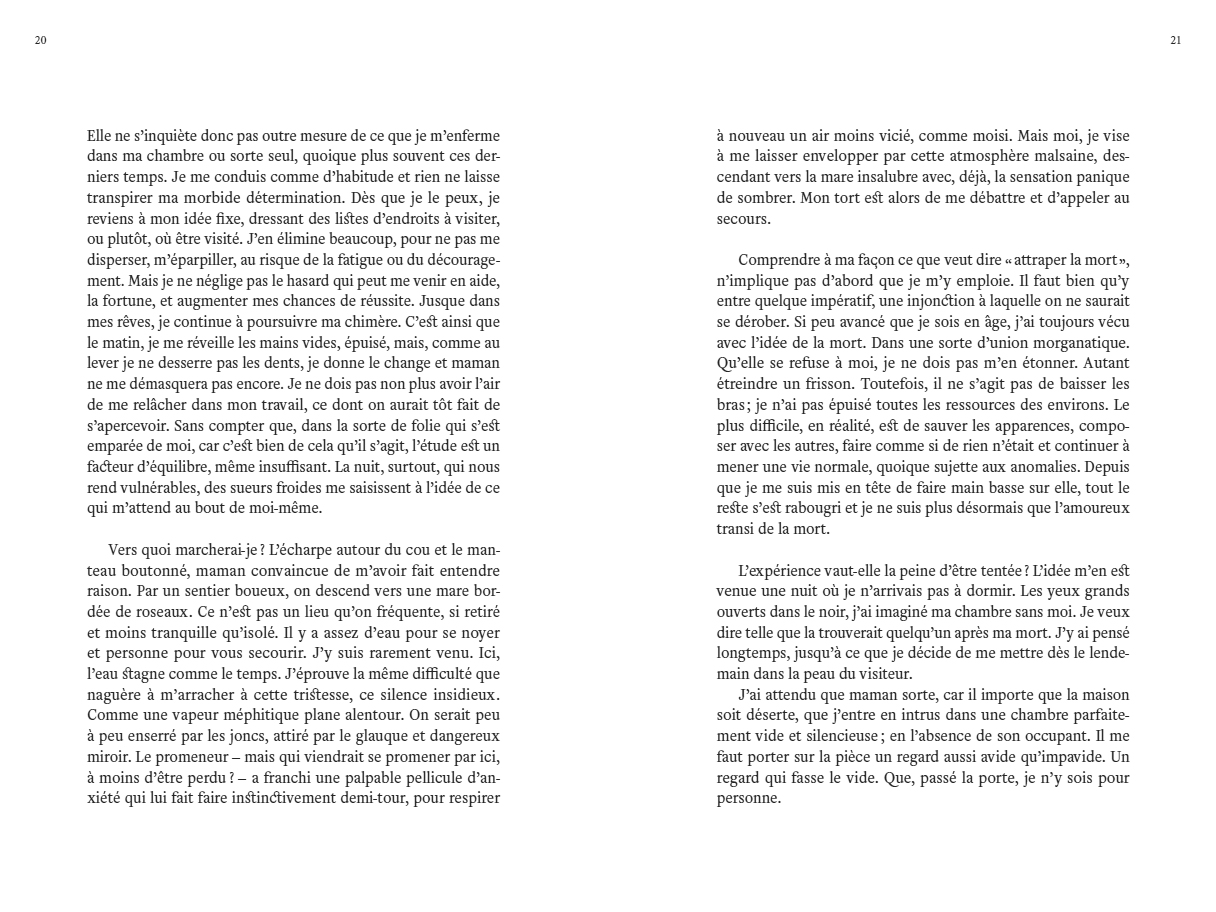 20

Elle ne s'inquiète donc pas outre mesure de ce que je m'enferme dans ma chambre ou sorte seul, quoique plus souvent ces derniers temps. Je me conduis comme d'habitude et rien ne laisse transpirer ma morbide détermination. Dès que je le peux, je reviens à mon idée fixe, dressant des listes d'endroits à visiter, ou plutôt, où être visité. J'en élimine beaucoup, pour ne pas me disperser, m'éparpiller, au risque de la fatigue ou du découragement. Mais je ne néglige pas le hasard qui peut me venir en aide, la fortune, et augmenter mes chances de réussite. Jusque dans mes rêves, je continue à poursuivre ma chimère. C'est ainsi que le matin, je me réveille les mains vides, épuisé, mais, comme au lever je ne desserre pas les dents, je donne le change et maman ne me démasquera pas encore. Je ne dois pas non plus avoir l'air de me relâcher dans mon travail, ce dont on aurait tôt fait de s'apercevoir. Sans compter que, dans la sorte de folie qui s'est emparée de moi, car c'est bien de cela qu'il s'agit, l'étude est un facteur d'équilibre, même insuffisant. La nuit, surtout, qui nous rend vulnérables, des sueurs froides me saisissent à l'idée de ce qui m'attend au bout de moi-même.

Vers quoi marcherai-je ? L'écharpe autour du cou et le manteau boutonné, maman convaincue de m'avoir fait entendre raison. Par un sentier boueux, on descend vers une mare bordée de roseaux. Ce n'est pas un lieu qu'on fréquente, si retiré et moins tranquille qu'isolé. Il y a assez d'eau pour se noyer et personne pour vous secourir. J'y suis rarement venu. Ici, l'eau stagne comme le temps. J'éprouve la même difficulté que naguère à m'arracher à cette tristesse, ce silence insidieux. Comme une vapeur méphitique plane alentour. On serait peu à peu enserré par les joncs, attiré par le glauque et dangereux miroir. Le promeneur – mais qui viendrait se promener par ici, à moins d'être perdu ? – a franchi une palpable pellicule d'anxiété qui lui fait faire instinctivement demi-tour, pour respirer

21

à nouveau un air moins vicié, comme moisi. Mais moi, je vise à me laisser envelopper par cette atmosphère malsaine, descendant vers la mare insalubre avec, déjà, la sensation panique de sombrer. Mon tort est alors de me débattre et d'appeler au secours.

Comprendre à ma façon ce que veut dire « attraper la mort », n'implique pas d'abord que je m'y emploie. Il faut bien qu'y entre quelque impératif, une injonction à laquelle on ne saurait se dérober. Si peu avancé que je sois en âge, j'ai toujours vécu avec l'idée de la mort. Dans une sorte d'union morganatique. Qu'elle se refuse à moi, je ne dois pas m'en étonner. Autant étreindre un frisson. Toutefois, il ne s'agit pas de baisser les bras ; je n'ai pas épuisé toutes les ressources des environs. Le plus difficile, en réalité, est de sauver les apparences, composer avec les autres, faire comme si de rien n'était et continuer à mener une vie normale, quoique sujette aux anomalies. Depuis que je me suis mis en tête de faire main basse sur elle, tout le reste s'est rabougri et je ne suis plus désormais que l'amoureux transi de la mort.

L'expérience vaut-elle la peine d'être tentée ? L'idée m'en est venue une nuit où je n'arrivais pas à dormir. Les yeux grands ouverts dans le noir, j'ai imaginé ma chambre sans moi. Je veux dire telle que la trouverait quelqu'un après ma mort. J'y ai pensé longtemps, jusqu'à ce que je décide de me mettre dès le lendemain dans la peau du visiteur.
J'ai attendu que maman sorte, car il importe que la maison soit déserte, que j'entre en intrus dans une chambre parfaitement vide et silencieuse ; en l'absence de son occupant. Il me faut porter sur la pièce un regard aussi avide qu'impavide. Un regard qui fasse le vide. Que, passé la porte, je n'y sois pour personne.